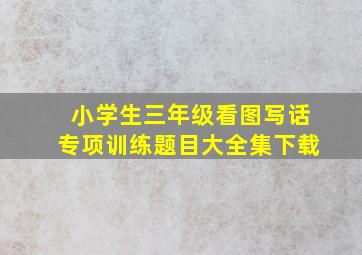 小学生三年级看图写话
专项训练题目大全集下载